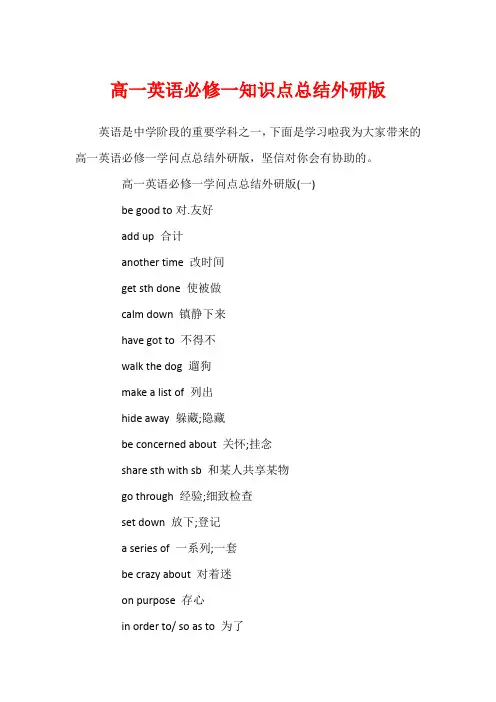 高一英语必修一知识点总结外研版

英语是中学阶段的重要学科之一，下面是学习啦我为大家带来的高一英语必修一学问点总结外研版，坚信对你会有协助的。

高一英语必修一学问点总结外研版(一)

be good to 对.友好

add up 合计

another time 改时间

get sth done 使被做

calm down 镇静下来

have got to 不得不

walk the dog 遛狗

make a list of 列出

hide away 躲藏;隐藏

be concerned about 关怀;挂念

share sth with sb 和某人共享某物

go through 经验;细致检查

set down 放下;登记

a series of 一系列;一套

be crazy about 对着迷

on purpose 存心

in order to/ so as to 为了